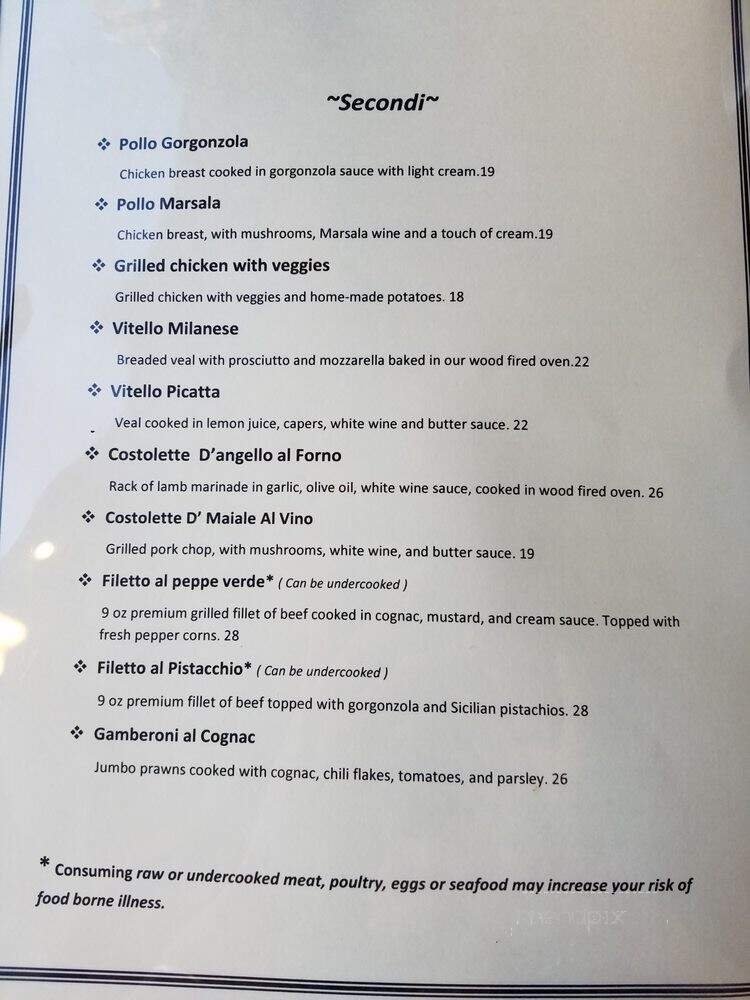 ~Secondi~

❖ Pollo Gorgonzola

Chicken breast cooked in gorgonzola sauce with light cream.19

❖ Pollo Marsala

Chicken breast, with mushrooms, Marsala wine and a touch of cream.19

❖ Grilled chicken with veggies

Grilled chicken with veggies and home-made potatoes. 18

❖ Vitello Milanese

Breaded veal with prosciutto and mozzarella baked in our wood fired oven.22

❖ Vitello Picatta

Veal cooked in lemon juice, capers, white wine and butter sauce. 22

❖ Costolette D'angello al Forno

Rack of lamb marinade in garlic, olive oil, white wine sauce, cooked in wood fired oven. 26

❖ Costolette D' Maiale Al Vino

Grilled pork chop, with mushrooms, white wine, and butter sauce. 19

❖ Filetto al peppe verde* ( Can be undercooked )

9 oz premium grilled fillet of beef cooked in cognac, mustard, and cream sauce. Topped with fresh pepper corns. 28

❖ Filetto al Pistacchio* ( Can be undercooked )

9 oz premium fillet of beef topped with gorgonzola and Sicilian pistachios. 28

❖ Gamberoni al Cognac

Jumbo prawns cooked with cognac, chili flakes, tomatoes, and parsley. 26

* Consuming raw or undercooked meat, poultry, eggs or seafood may increase your risk of food borne illness.

menupix